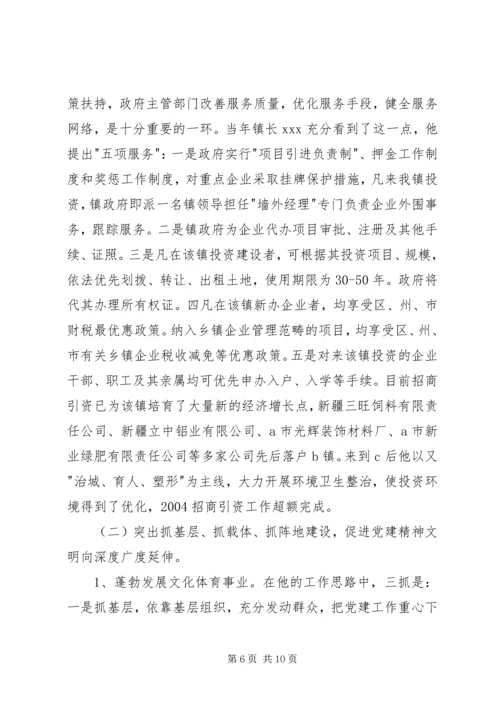 策扶持，政府主管部门改善服务质量，优化服务手段，健全服务网络，是十分重要的一环。当年镇长 xxx 充分看到了这一点，他提出"五项服务"：一是政府实行"项目引进负责制"、押金工作制度和奖惩工作制度，对重点企业采取挂牌保护措施，凡来我镇投资，镇政府即派一名镇领导担任"墙外经理"专门负责企业外围事务，跟踪服务。二是镇政府为企业代办项目审批、注册及其他手续、证照。三是凡在该镇投资建设者，可根据其投资项目、规模，依法优先划拨、转让、出租土地，使用期限为 30-50 年。政府将代其办理所有权证。四凡在该镇新办企业者，均享受区、州、市财税最优惠政策。纳入乡镇企业管理范畴的项目，均享受区、州、市有关乡镇企业税收减免等优惠政策。五是对来该镇投资的企业干部、职工及其亲属均可优先申办入户、入学等手续。目前招商引资已为该镇培育了大量新的经济增长点，新疆三旺饲料有限责任公司、新疆立中铝业有限公司、a 市光辉装饰材料厂、a 市新业绿肥有限责任公司等多家公司先后落户 b 镇。来到 c 后他以又"治城、育人、塑形"为主线，大力开展环境卫生整治，使投资环境得到了优化，2004 招商引资工作超额完成。

（二）突出抓基层、抓载体、抓阵地建设，促进党建精神文明向深度广度延伸。

1、蓬勃发展文化体育事业。在他的工作思路中，三抓是：一是抓基层，依靠基层组织，充分发动群众，把党建工作重心下

第 6 页 共 10 页